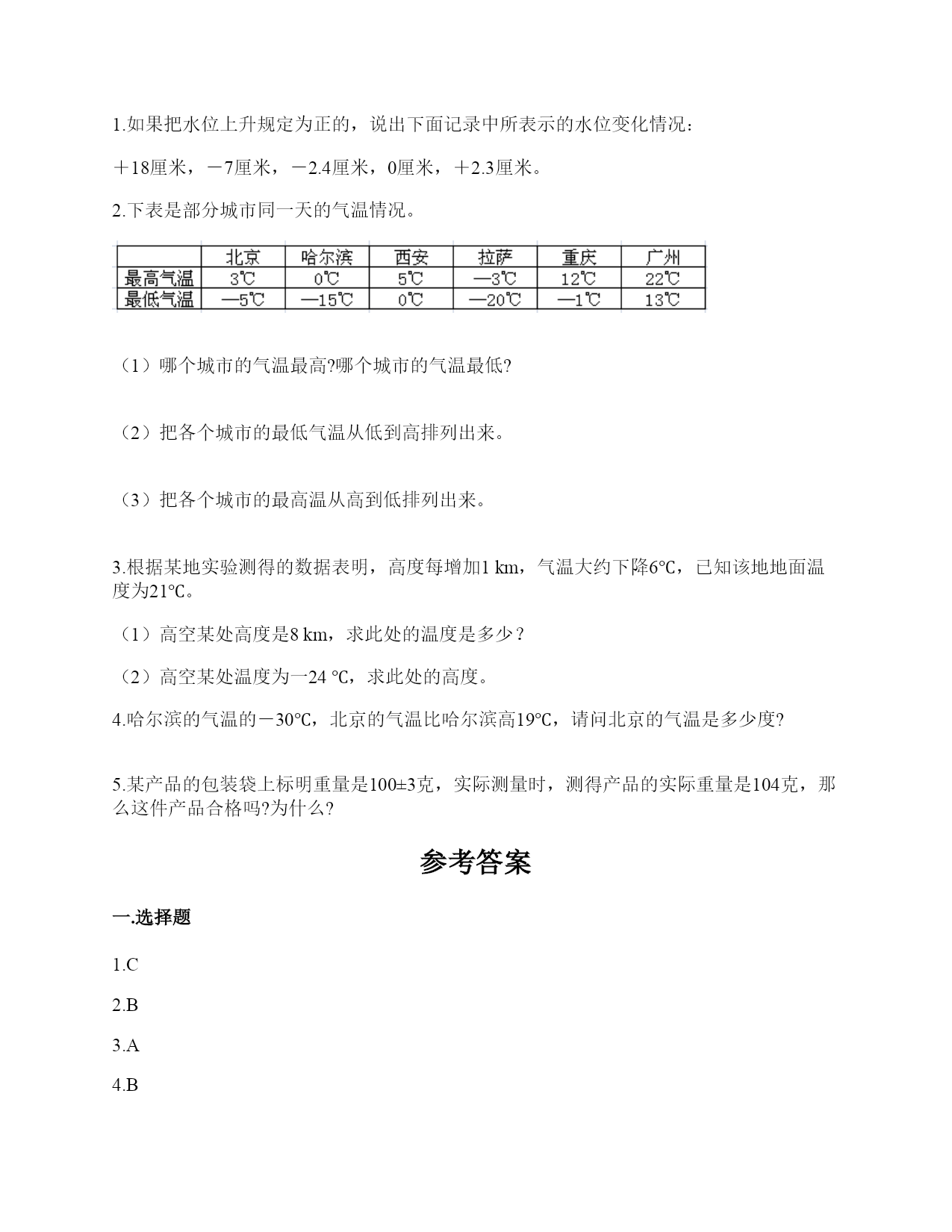 1.如果把水位上升规定为正的，说出下面记录中所表示的水位变化情况：

＋18厘米，－7厘米，－2.4厘米，0厘米，＋2.3厘米。

2.下表是部分城市同一天的气温情况。

| | 北京 | 哈尔滨 | 西安 | 拉萨 | 重庆 | 广州 |
|---|---|---|---|---|---|---|
| 最高气温 | 3℃ | 0℃ | 5℃ | —3℃ | 12℃ | 22℃ |
| 最低气温 | —5℃ | —15℃ | 0℃ | —20℃ | —1℃ | 13℃ |

（1）哪个城市的气温最高?哪个城市的气温最低?

（2）把各个城市的最低气温从低到高排列出来。

（3）把各个城市的最高温从高到低排列出来。

3.根据某地实验测得的数据表明，高度每增加1 km，气温大约下降6℃，已知该地地面温度为21℃。

（1）高空某处高度是8 km，求此处的温度是多少？

（2）高空某处温度为一24 ℃，求此处的高度。

4.哈尔滨的气温的－30℃，北京的气温比哈尔滨高19℃，请问北京的气温是多少度?

5.某产品的包装袋上标明重量是100±3克，实际测量时，测得产品的实际重量是104克，那么这件产品合格吗?为什么?

参考答案

一.选择题

1.C

2.B

3.A

4.B